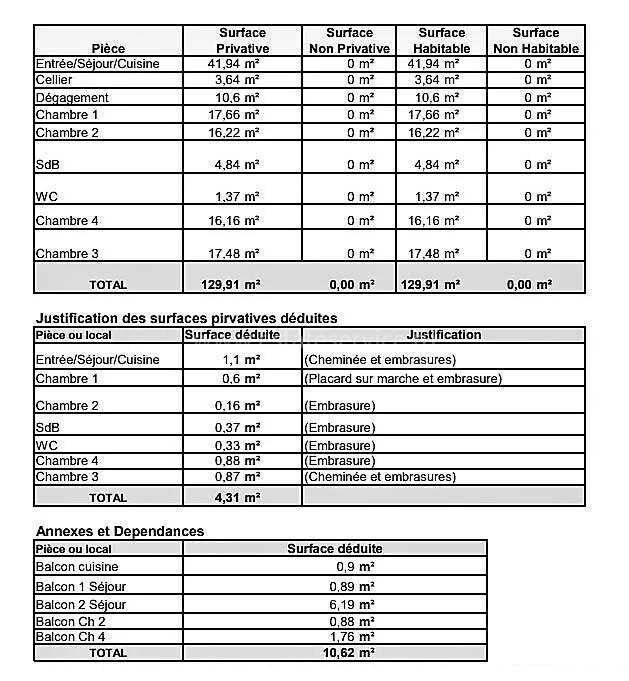 | Pièce | Surface Privative | Surface Non Privative | Surface Habitable | Surface Non Habitable |
|---|---|---|---|---|
| Entrée/Séjour/Cuisine | 41,94 m² | 0 m² | 41,94 m² | 0 m² |
| Cellier | 3,64 m² | 0 m² | 3,64 m² | 0 m² |
| Dégagement | 10,6 m² | 0 m² | 10,6 m² | 0 m² |
| Chambre 1 | 17,66 m² | 0 m² | 17,66 m² | 0 m² |
| Chambre 2 | 16,22 m² | 0 m² | 16,22 m² | 0 m² |
| SdB | 4,84 m² | 0 m² | 4,84 m² | 0 m² |
| WC | 1,37 m² | 0 m² | 1,37 m² | 0 m² |
| Chambre 4 | 16,16 m² | 0 m² | 16,16 m² | 0 m² |
| Chambre 3 | 17,48 m² | 0 m² | 17,48 m² | 0 m² |
| TOTAL | 129,91 m² | 0,00 m² | 129,91 m² | 0,00 m² |

Justification des surfaces pirvatives déduites

| Pièce ou local | Surface déduite | Justification |
|---|---|---|
| Entrée/Séjour/Cuisine | 1,1 m² | (Cheminée et embrasures) |
| Chambre 1 | 0,6 m² | (Placard sur marche et embrasure) |
| Chambre 2 | 0,16 m² | (Embrasure) |
| SdB | 0,37 m² | (Embrasure) |
| WC | 0,33 m² | (Embrasure) |
| Chambre 4 | 0,88 m² | (Embrasure) |
| Chambre 3 | 0,87 m² | (Cheminée et embrasures) |
| TOTAL | 4,31 m² | |

Annexes et Dependances

| Pièce ou local | Surface déduite |
|---|---|
| Balcon cuisine | 0,9 m² |
| Balcon 1 Séjour | 0,89 m² |
| Balcon 2 Séjour | 6,19 m² |
| Balcon Ch 2 | 0,88 m² |
| Balcon Ch 4 | 1,76 m² |
| TOTAL | 10,62 m² |